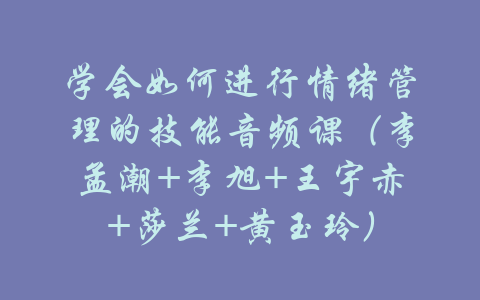 学会如何进行情绪管理的技能音频课（李孟潮+李旭+王宇赤+莎兰+黄玉玲）